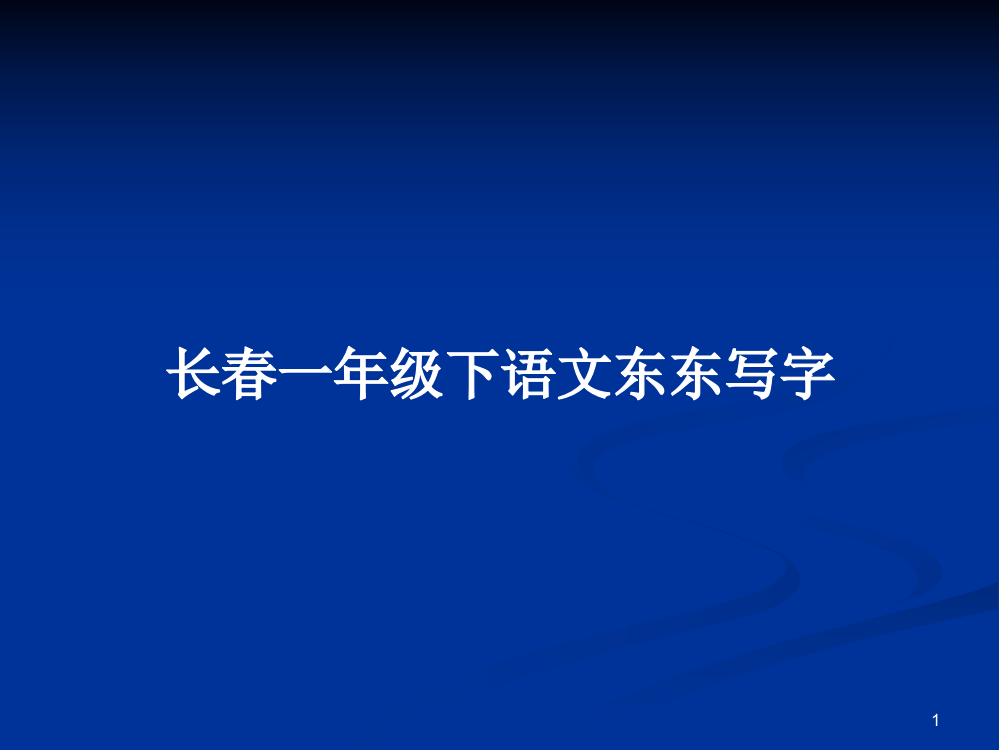 长春一年级下语文东东写字

1